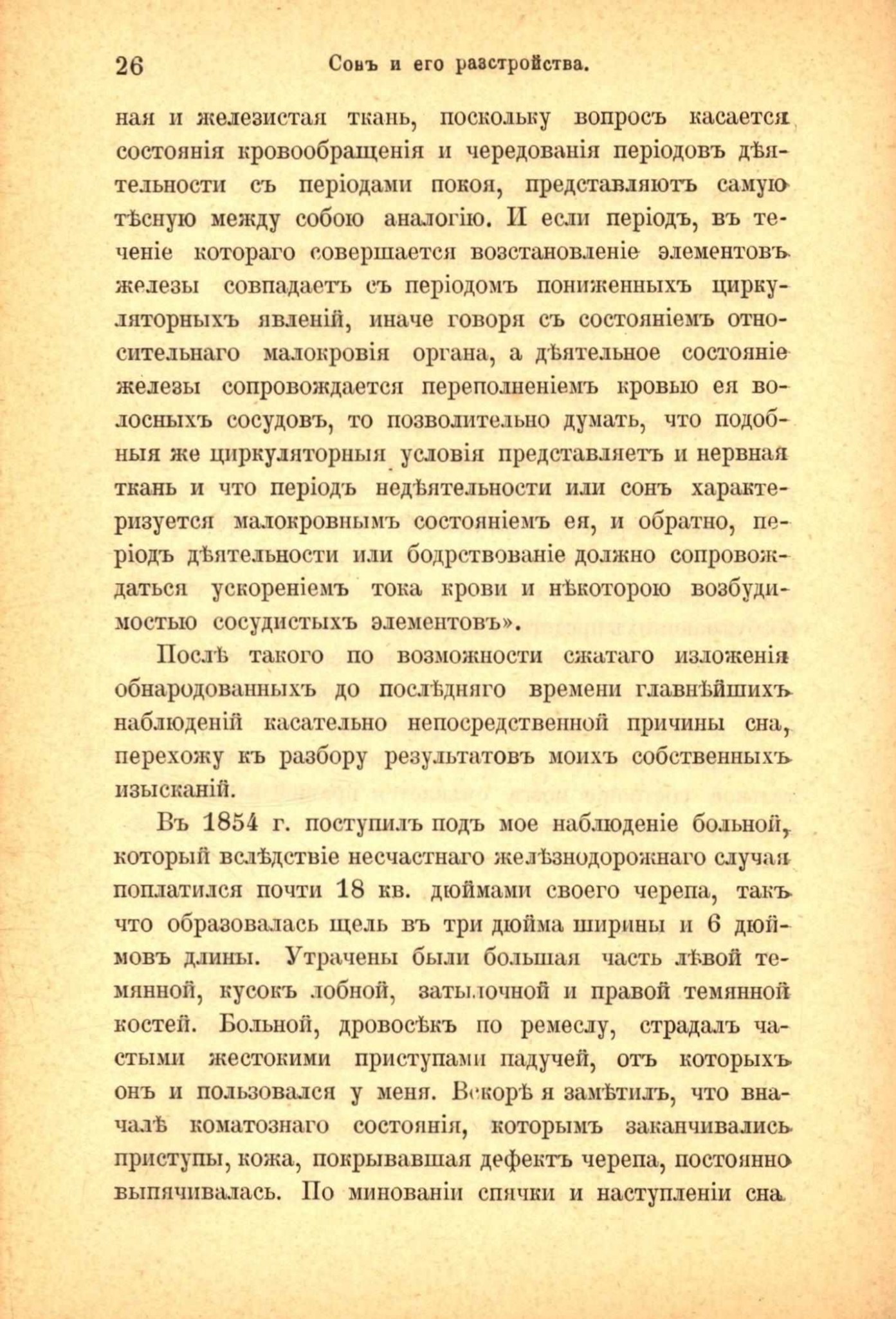 26 Сонъ и его разстройства.

ная и железистая ткань, поскольку вопросъ касается состоянія кровообращенія и чередованія періодовъ дѣятельности съ періодами покоя, представляютъ самую тѣсную между собою аналогію. И если періодъ, въ теченіе котораго совершается возстановленіе элементовъ железы совпадаетъ съ періодомъ пониженныхъ циркуляторныхъ явленій, иначе говоря съ состояніемъ относительнаго малокровія органа, а дѣятельное состояніе железы сопровождается переполненіемъ кровью ея волосныхъ сосудовъ, то позволительно думать, что подобныя же циркуляторныя условія представляетъ и нервная ткань и что періодъ недѣятельности или сонъ характеризуется малокровнымъ состояніемъ ея, и обратно, періодъ дѣятельности или бодрствованіе должно сопровождаться ускореніемъ тока крови и нѣкоторою возбудимостью сосудистыхъ элементовъ».

Послѣ такого по возможности сжатаго изложенія обнародованныхъ до послѣдняго времени главнѣйшихъ наблюденій касательно непосредственной причины сна, перехожу къ разбору результатовъ моихъ собственныхъ изысканій.

Въ 1854 г. поступилъ подъ мое наблюденіе больной, который вслѣдствіе несчастнаго желѣзнодорожнаго случая поплатился почти 18 кв. дюймами своего черепа, такъ что образовалась щель въ три дюйма ширины и 6 дюймовъ длины. Утрачены были большая часть лѣвой темянной, кусокъ лобной, затылочной и правой темянной костей. Больной, дровосѣкъ по ремеслу, страдалъ частыми жестокими приступами падучей, отъ которыхъ онъ и пользовался у меня. Вскорѣ я замѣтилъ, что вначалѣ коматознаго состоянія, которымъ заканчивались приступы, кожа, покрывавшая дефектъ черепа, постоянно выпячивалась. По минованіи спячки и наступленіи сна